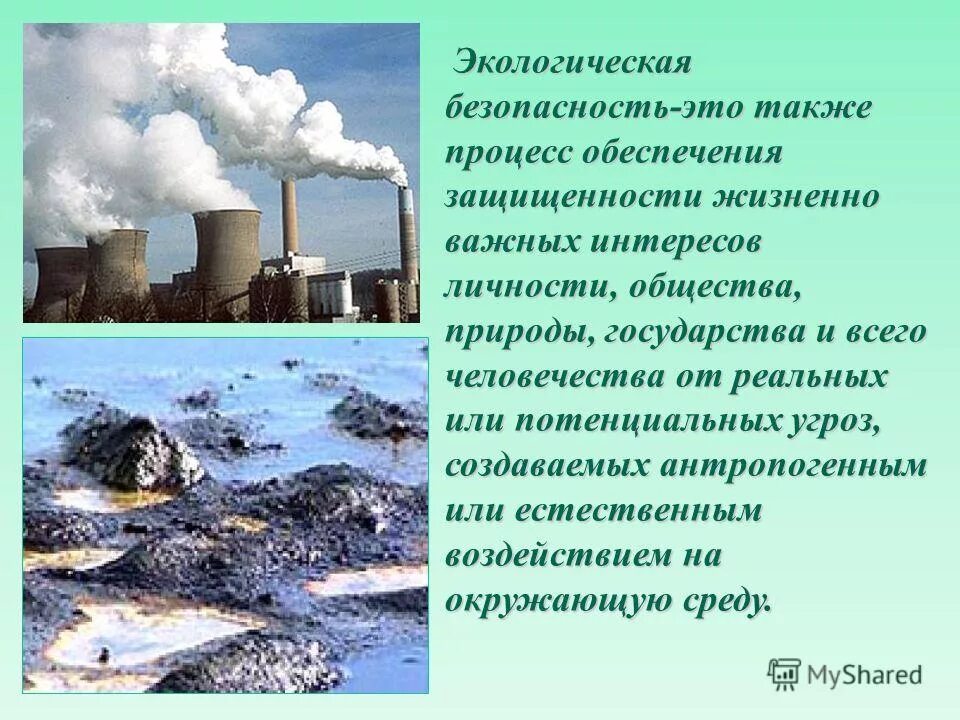 Экологическая безопасность-это также процесс обеспечения защищенности жизненно важных интересов личности, общества, природы, государства и всего человечества от реальных или потенциальных угроз, создаваемых антропогенным или естественным воздействием на окружающую среду.

MyShared